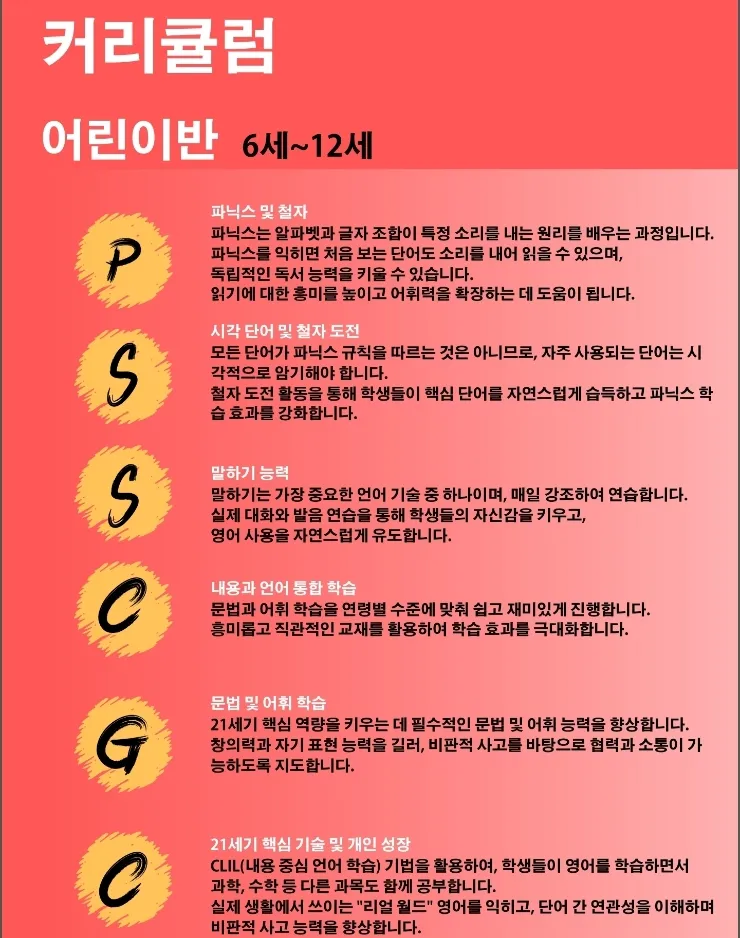 커리큘럼

어린이반 6세~12세

P

파닉스 및 철자
파닉스는 알파벳과 글자 조합이 특정 소리를 내는 원리를 배우는 과정입니다. 파닉스를 익히면 처음 보는 단어도 소리를 내어 읽을 수 있으며, 독립적인 독서 능력을 키울 수 있습니다. 읽기에 대한 흥미를 높이고 어휘력을 확장하는 데 도움이 됩니다.

S

시각 단어 및 철자 도전
모든 단어가 파닉스 규칙을 따르는 것은 아니므로, 자주 사용되는 단어는 시각적으로 암기해야 합니다. 철자 도전 활동을 통해 학생들이 핵심 단어를 자연스럽게 습득하고 파닉스 학습 효과를 강화합니다.

S

말하기 능력
말하기는 가장 중요한 언어 기술 중 하나이며, 매일 강조하여 연습합니다. 실제 대화와 발음 연습을 통해 학생들의 자신감을 키우고, 영어 사용을 자연스럽게 유도합니다.

C

내용과 언어 통합 학습
문법과 어휘 학습을 연령별 수준에 맞춰 쉽고 재미있게 진행합니다. 흥미롭고 직관적인 교재를 활용하여 학습 효과를 극대화합니다.

G

문법 및 어휘 학습
21세기 핵심 역량을 키우는 데 필수적인 문법 및 어휘 능력을 향상합니다. 창의력과 자기 표현 능력을 길러, 비판적 사고를 바탕으로 협력과 소통이 가능하도록 지도합니다.

C

21세기 핵심 기술 및 개인 성장
CLIL(내용 중심 언어 학습) 기법을 활용하여, 학생들이 영어를 학습하면서 과학, 수학 등 다른 과목도 함께 공부합니다. 실제 생활에서 쓰이는 "리얼 월드" 영어를 익히고, 단어 간 연관성을 이해하며 비판적 사고 능력을 향상합니다.